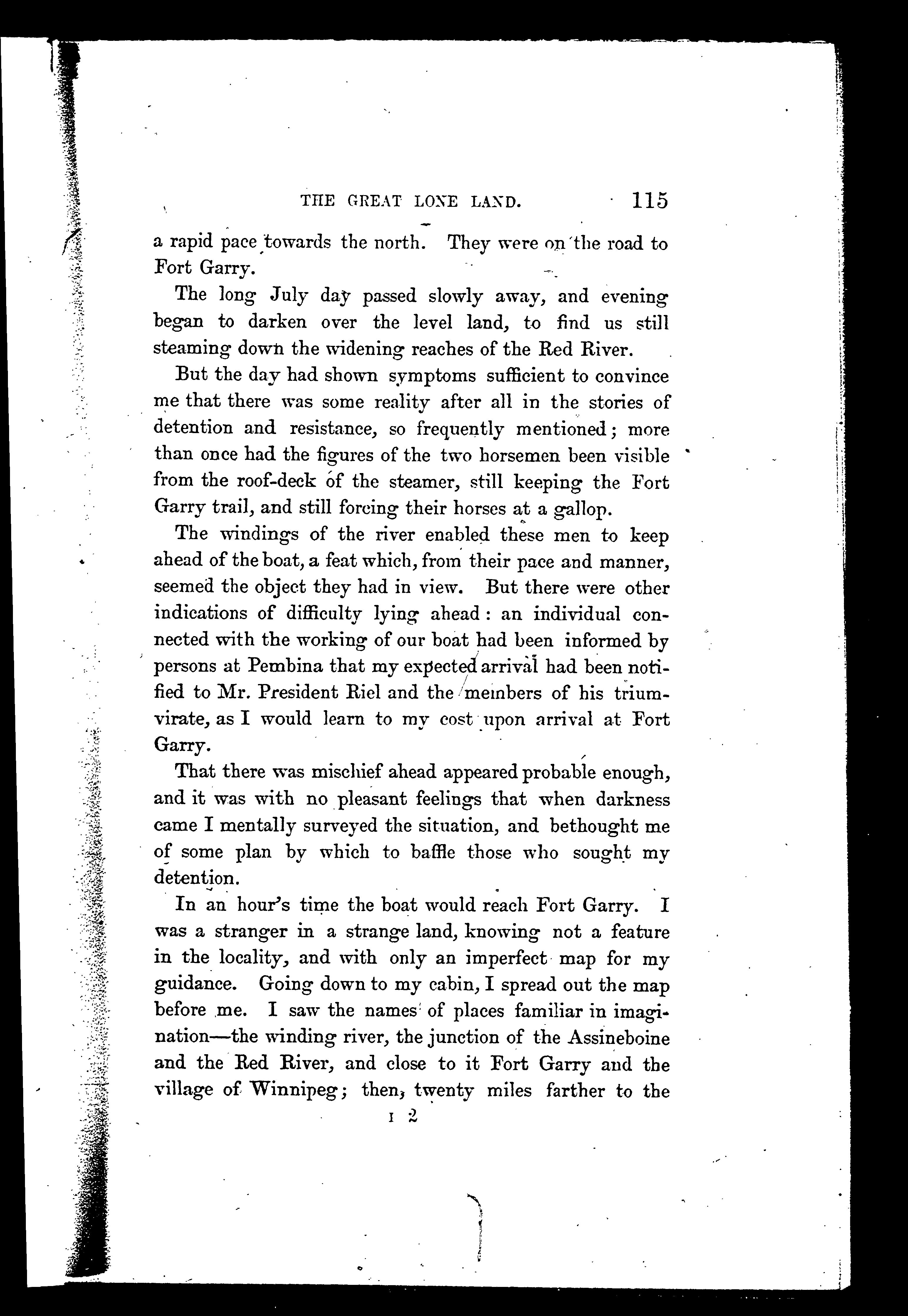 THE GREAT LONE LAND. 115

a rapid pace towards the north. They were on the road to Fort Garry.

The long July day passed slowly away, and evening began to darken over the level land, to find us still steaming down the widening reaches of the Red River.

But the day had shown symptoms sufficient to convince me that there was some reality after all in the stories of detention and resistance, so frequently mentioned; more than once had the figures of the two horsemen been visible from the roof-deck of the steamer, still keeping the Fort Garry trail, and still forcing their horses at a gallop.

The windings of the river enabled these men to keep ahead of the boat, a feat which, from their pace and manner, seemed the object they had in view. But there were other indications of difficulty lying ahead: an individual connected with the working of our boat had been informed by persons at Pembina that my expected arrival had been notified to Mr. President Riel and the members of his triumvirate, as I would learn to my cost upon arrival at Fort Garry.

That there was mischief ahead appeared probable enough, and it was with no pleasant feelings that when darkness came I mentally surveyed the situation, and bethought me of some plan by which to baffle those who sought my detention.

In an hour's time the boat would reach Fort Garry. I was a stranger in a strange land, knowing not a feature in the locality, and with only an imperfect map for my guidance. Going down to my cabin, I spread out the map before me. I saw the names of places familiar in imagination—the winding river, the junction of the Assineboine and the Red River, and close to it Fort Garry and the village of Winnipeg; then, twenty miles farther to the

I 2